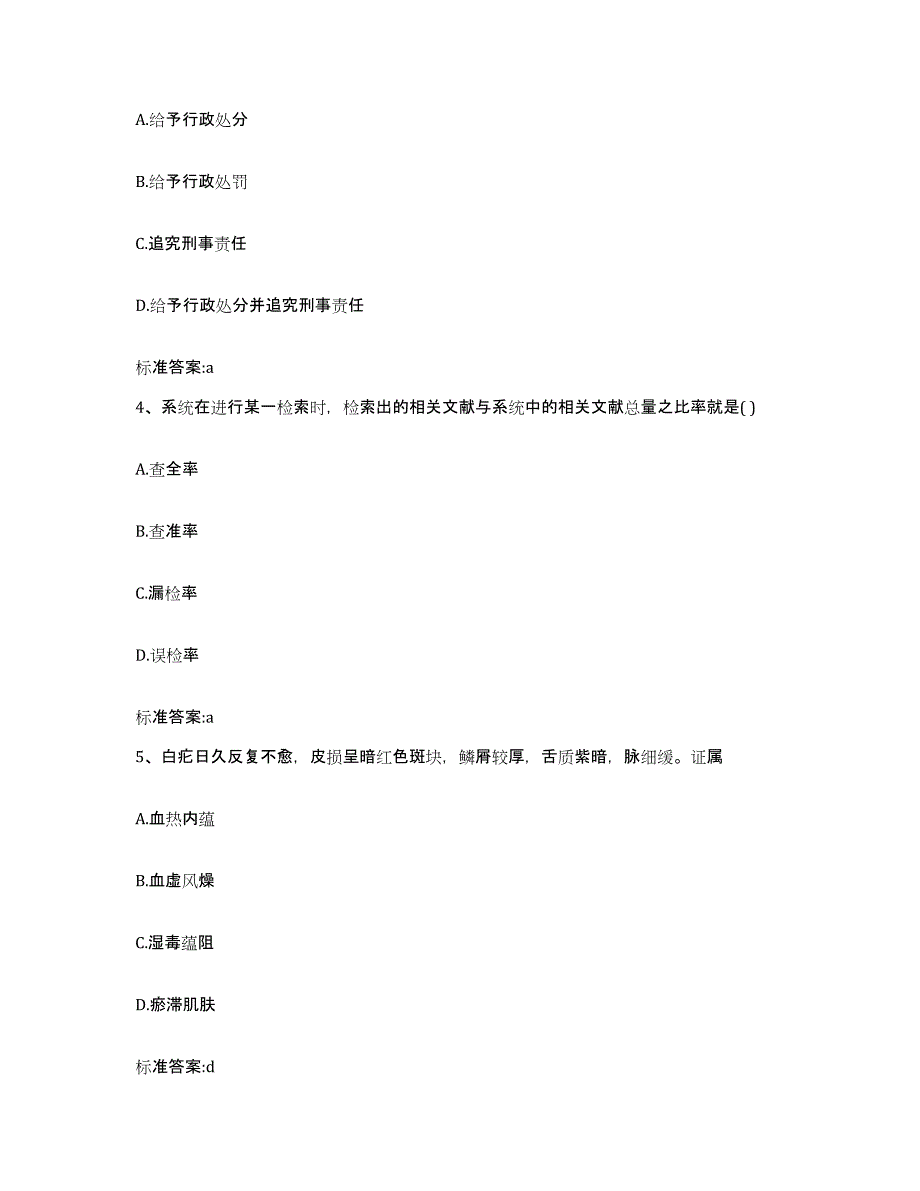 A.给予行政处分

B.给予行政处罚

C.追究刑事责任

D.给予行政处分并追究刑事责任

标准答案:a

4、系统在进行某一检索时，检索出的相关文献与系统中的相关文献总量之比率就是( )

A.查全率

B.查准率

C.漏检率

D.误检率

标准答案:a

5、白疕日久反复不愈，皮损呈暗红色斑块，鳞屑较厚，舌质紫暗，脉细缓。证属

A.血热内蕴

B.血虚风燥

C.湿毒蕴阻

D.瘀滞肌肤

标准答案:d